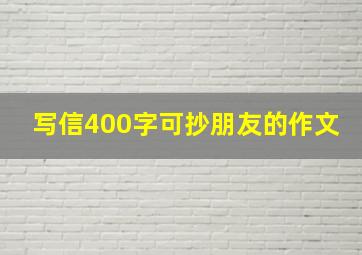 写信400字可抄朋友的作文